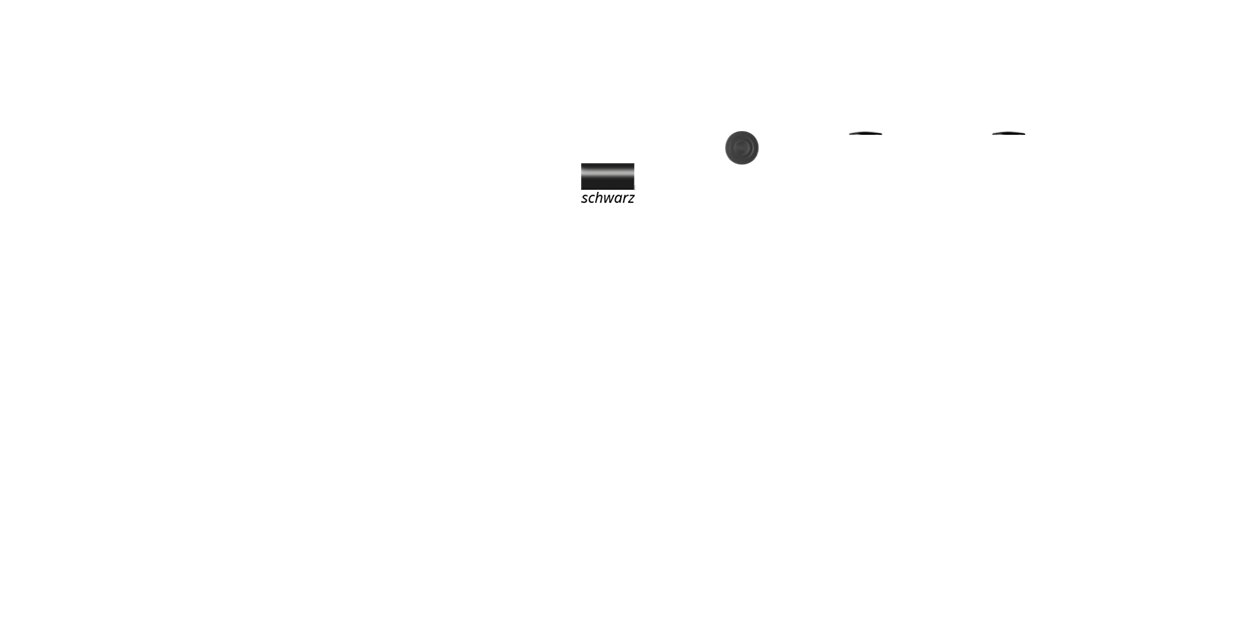 schwarz